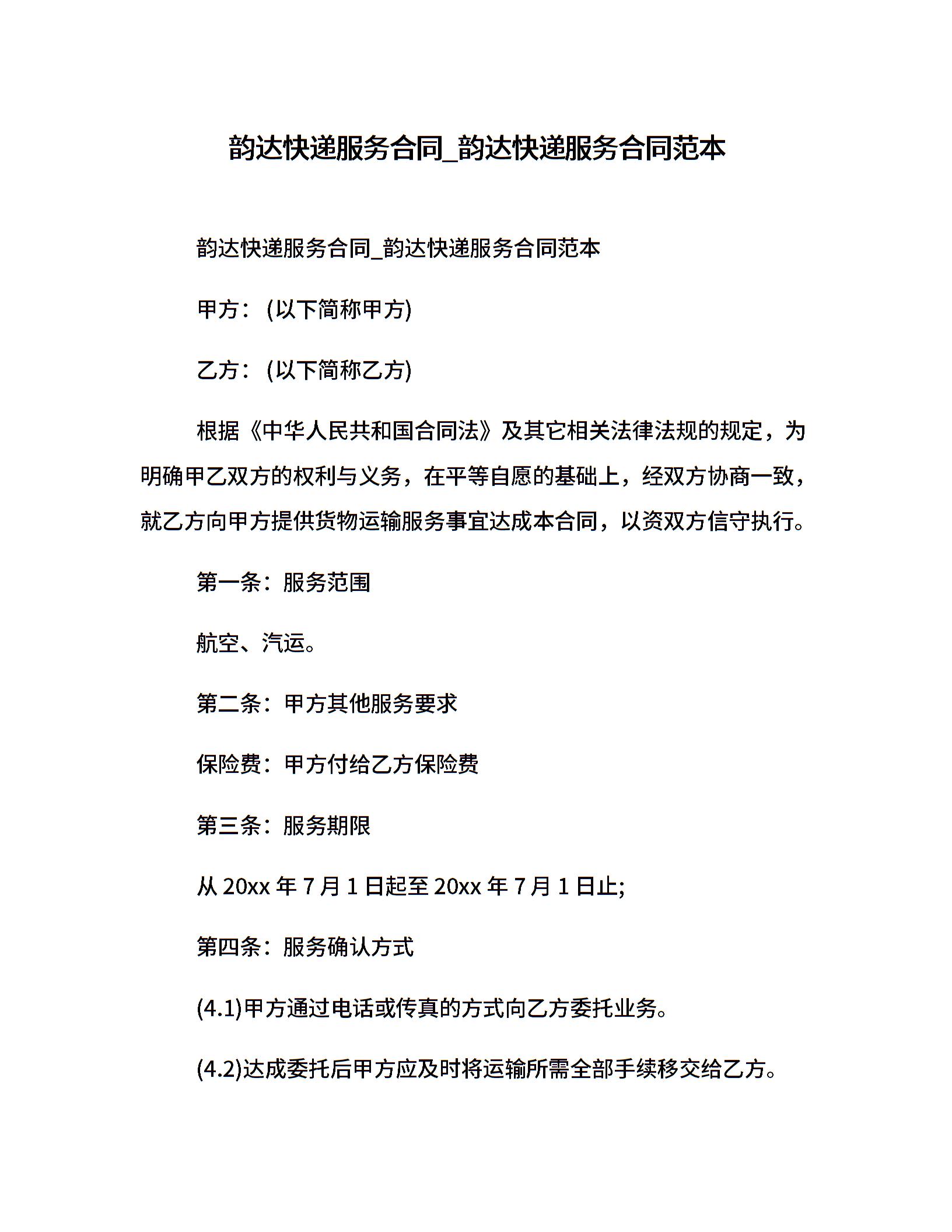 韵达快递服务合同_韵达快递服务合同范本

韵达快递服务合同_韵达快递服务合同范本

甲方：(以下简称甲方)

乙方：(以下简称乙方)

根据《中华人民共和国合同法》及其它相关法律法规的规定，为明确甲乙双方的权利与义务，在平等自愿的基础上，经双方协商一致，就乙方向甲方提供货物运输服务事宜达成本合同，以资双方信守执行。

第一条：服务范围

航空、汽运。

第二条：甲方其他服务要求

保险费：甲方付给乙方保险费

第三条：服务期限

从 20xx 年 7 月 1 日起至 20xx 年 7 月 1 日止;

第四条：服务确认方式

(4.1)甲方通过电话或传真的方式向乙方委托业务。

(4.2)达成委托后甲方应及时将运输所需全部手续移交给乙方。